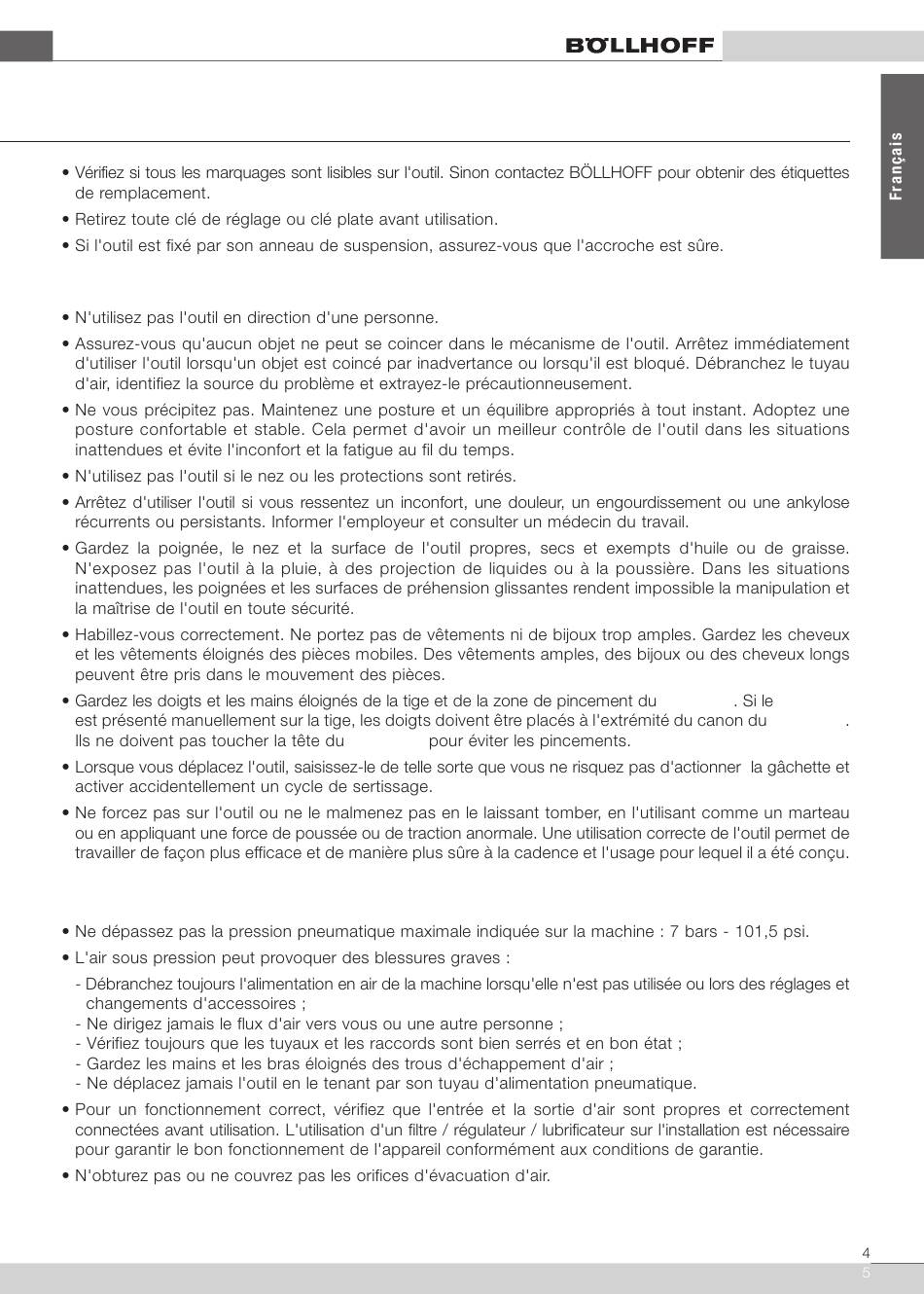 BÖLLHOFF

Français

• Vérifiez si tous les marquages sont lisibles sur l'outil. Sinon contactez BÖLLHOFF pour obtenir des étiquettes de remplacement.
• Retirez toute clé de réglage ou clé plate avant utilisation.
• Si l'outil est fixé par son anneau de suspension, assurez-vous que l'accroche est sûre.

• N'utilisez pas l'outil en direction d'une personne.
• Assurez-vous qu'aucun objet ne peut se coincer dans le mécanisme de l'outil. Arrêtez immédiatement d'utiliser l'outil lorsqu'un objet est coincé par inadvertance ou lorsqu'il est bloqué. Débranchez le tuyau d'air, identifiez la source du problème et extrayez-le précautionneusement.
• Ne vous précipitez pas. Maintenez une posture et un équilibre appropriés à tout instant. Adoptez une posture confortable et stable. Cela permet d'avoir un meilleur contrôle de l'outil dans les situations inattendues et évite l'inconfort et la fatigue au fil du temps.
• N'utilisez pas l'outil si le nez ou les protections sont retirés.
• Arrêtez d'utiliser l'outil si vous ressentez un inconfort, une douleur, un engourdissement ou une ankylose récurrents ou persistants. Informer l'employeur et consulter un médecin du travail.
• Gardez la poignée, le nez et la surface de l'outil propres, secs et exempts d'huile ou de graisse. N'exposez pas l'outil à la pluie, à des projection de liquides ou à la poussière. Dans les situations inattendues, les poignées et les surfaces de préhension glissantes rendent impossible la manipulation et la maîtrise de l'outil en toute sécurité.
• Habillez-vous correctement. Ne portez pas de vêtements ni de bijoux trop amples. Gardez les cheveux et les vêtements éloignés des pièces mobiles. Des vêtements amples, des bijoux ou des cheveux longs peuvent être pris dans le mouvement des pièces.
• Gardez les doigts et les mains éloignés de la tige et de la zone de pincement du . Si le est présenté manuellement sur la tige, les doigts doivent être placés à l'extrémité du canon du . Ils ne doivent pas toucher la tête du pour éviter les pincements.
• Lorsque vous déplacez l'outil, saisissez-le de telle sorte que vous ne risquez pas d'actionner la gâchette et activer accidentellement un cycle de sertissage.
• Ne forcez pas sur l'outil ou ne le malmenez pas en le laissant tomber, en l'utilisant comme un marteau ou en appliquant une force de poussée ou de traction anormale. Une utilisation correcte de l'outil permet de travailler de façon plus efficace et de manière plus sûre à la cadence et l'usage pour lequel il a été conçu.

• Ne dépassez pas la pression pneumatique maximale indiquée sur la machine : 7 bars - 101,5 psi.
• L'air sous pression peut provoquer des blessures graves :
- Débranchez toujours l'alimentation en air de la machine lorsqu'elle n'est pas utilisée ou lors des réglages et changements d'accessoires ;
- Ne dirigez jamais le flux d'air vers vous ou une autre personne ;
- Vérifiez toujours que les tuyaux et les raccords sont bien serrés et en bon état ;
- Gardez les mains et les bras éloignés des trous d'échappement d'air ;
- Ne déplacez jamais l'outil en le tenant par son tuyau d'alimentation pneumatique.
• Pour un fonctionnement correct, vérifiez que l'entrée et la sortie d'air sont propres et correctement connectées avant utilisation. L'utilisation d'un filtre / régulateur / lubrificateur sur l'installation est nécessaire pour garantir le bon fonctionnement de l'appareil conformément aux conditions de garantie.
• N'obturez pas ou ne couvrez pas les orifices d'évacuation d'air.

4
5